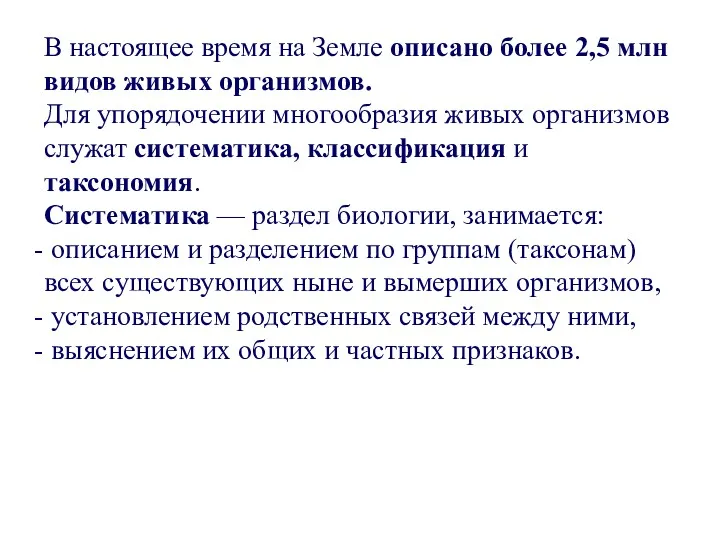 В настоящее время на Земле описано более 2,5 млн видов живых организмов.

Для упорядочении многообразия живых организмов служат систематика, классификация и таксономия.

Систематика — раздел биологии, занимается:
- описанием и разделением по группам (таксонам) всех существующих ныне и вымерших организмов,
- установлением родственных связей между ними,
- выяснением их общих и частных признаков.